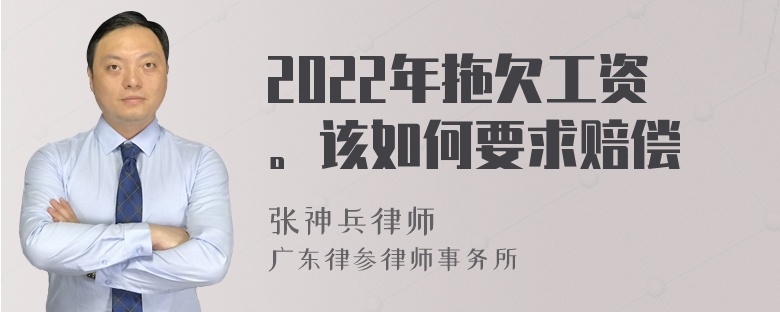 2022年拖欠工资
。该如何要求赔偿

张神兵律师
广东律参律师事务所